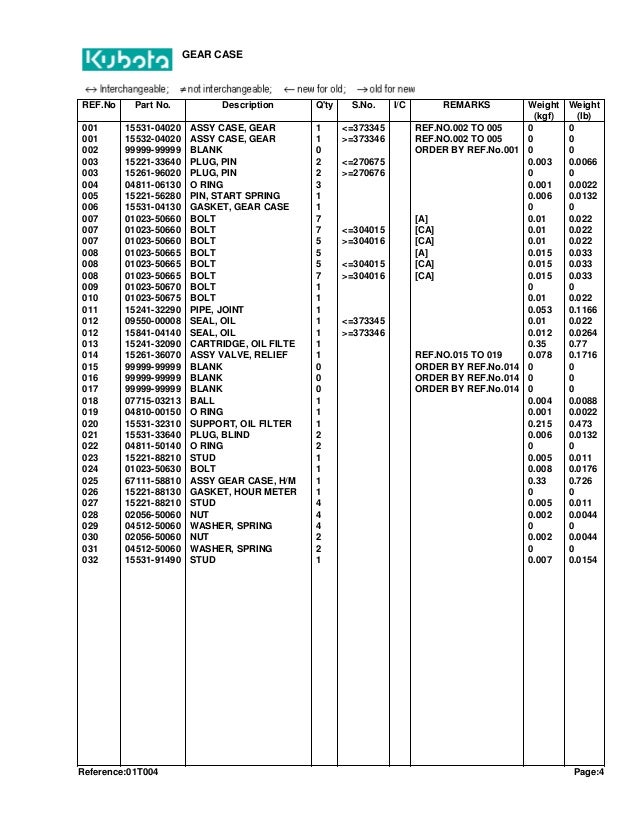 Kubota GEAR CASE

↔ Interchangeable; ≠ not interchangeable; ← new for old; → old for new

| REF.No | Part No. | Description | Q'ty | S.No. | I/C | REMARKS | Weight (kgf) | Weight (lb) |
|---|---|---|---|---|---|---|---|---|
| 001 | 15531-04020 | ASSY CASE, GEAR | 1 | <=373345 | | REF.NO.002 TO 005 | 0 | 0 |
| 001 | 15532-04020 | ASSY CASE, GEAR | 1 | >=373346 | | REF.NO.002 TO 005 | 0 | 0 |
| 002 | 99999-99999 | BLANK | 0 | | | ORDER BY REF.No.001 | 0 | 0 |
| 003 | 15221-33640 | PLUG, PIN | 2 | <=270675 | | | 0.003 | 0.0066 |
| 003 | 15261-96020 | PLUG, PIN | 2 | >=270676 | | | 0 | 0 |
| 004 | 04811-06130 | O RING | 3 | | | | 0.001 | 0.0022 |
| 005 | 15221-56280 | PIN, START SPRING | 1 | | | | 0.006 | 0.0132 |
| 006 | 15531-04130 | GASKET, GEAR CASE | 1 | | | | 0 | 0 |
| 007 | 01023-50660 | BOLT | 7 | | | [A] | 0.01 | 0.022 |
| 007 | 01023-50660 | BOLT | 7 | <=304015 | | [CA] | 0.01 | 0.022 |
| 007 | 01023-50660 | BOLT | 5 | >=304016 | | [CA] | 0.01 | 0.022 |
| 008 | 01023-50665 | BOLT | 5 | | | [A] | 0.015 | 0.033 |
| 008 | 01023-50665 | BOLT | 5 | <=304015 | | [CA] | 0.015 | 0.033 |
| 008 | 01023-50665 | BOLT | 7 | >=304016 | | [CA] | 0.015 | 0.033 |
| 009 | 01023-50670 | BOLT | 1 | | | | 0 | 0 |
| 010 | 01023-50675 | BOLT | 1 | | | | 0.01 | 0.022 |
| 011 | 15241-32290 | PIPE, JOINT | 1 | | | | 0.053 | 0.1166 |
| 012 | 09550-00008 | SEAL, OIL | 1 | <=373345 | | | 0.01 | 0.022 |
| 012 | 15841-04140 | SEAL, OIL | 1 | >=373346 | | | 0.012 | 0.0264 |
| 013 | 15241-32090 | CARTRIDGE, OIL FILTE | 1 | | | | 0.35 | 0.77 |
| 014 | 15261-36070 | ASSY VALVE, RELIEF | 1 | | | REF.NO.015 TO 019 | 0.078 | 0.1716 |
| 015 | 99999-99999 | BLANK | 0 | | | ORDER BY REF.No.014 | 0 | 0 |
| 016 | 99999-99999 | BLANK | 0 | | | ORDER BY REF.No.014 | 0 | 0 |
| 017 | 99999-99999 | BLANK | 0 | | | ORDER BY REF.No.014 | 0 | 0 |
| 018 | 07715-03213 | BALL | 1 | | | | 0.004 | 0.0088 |
| 019 | 04810-00150 | O RING | 1 | | | | 0.001 | 0.0022 |
| 020 | 15531-32310 | SUPPORT, OIL FILTER | 1 | | | | 0.215 | 0.473 |
| 021 | 15531-33640 | PLUG, BLIND | 2 | | | | 0.006 | 0.0132 |
| 022 | 04811-50140 | O RING | 2 | | | | 0 | 0 |
| 023 | 15221-88210 | STUD | 1 | | | | 0.005 | 0.011 |
| 024 | 01023-50630 | BOLT | 1 | | | | 0.008 | 0.0176 |
| 025 | 67111-58810 | ASSY GEAR CASE, H/M | 1 | | | | 0.33 | 0.726 |
| 026 | 15221-88130 | GASKET, HOUR METER | 1 | | | | 0 | 0 |
| 027 | 15221-88210 | STUD | 4 | | | | 0.005 | 0.011 |
| 028 | 02056-50060 | NUT | 4 | | | | 0.002 | 0.0044 |
| 029 | 04512-50060 | WASHER, SPRING | 4 | | | | 0 | 0 |
| 030 | 02056-50060 | NUT | 2 | | | | 0.002 | 0.0044 |
| 031 | 04512-50060 | WASHER, SPRING | 2 | | | | 0 | 0 |
| 032 | 15531-91490 | STUD | 1 | | | | 0.007 | 0.0154 |

Reference:01T004 Page:4